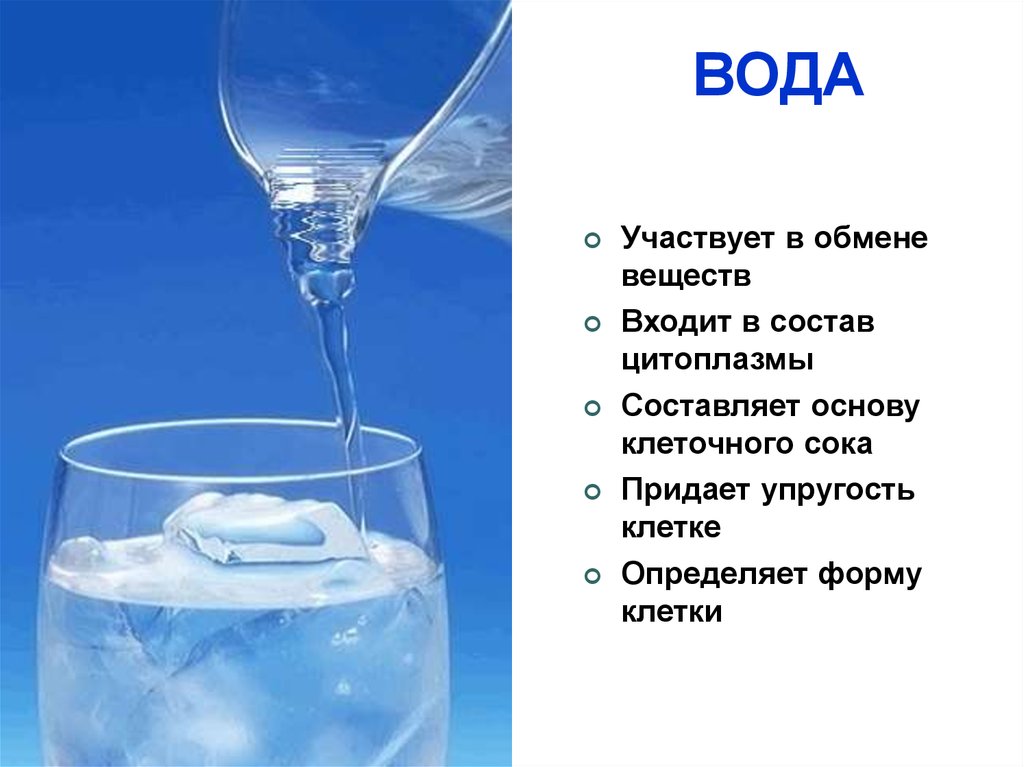 ВОДА

Участвует в обмене веществ

Входит в состав цитоплазмы

Составляет основу клеточного сока

Придает упругость клетке

Определяет форму клетки